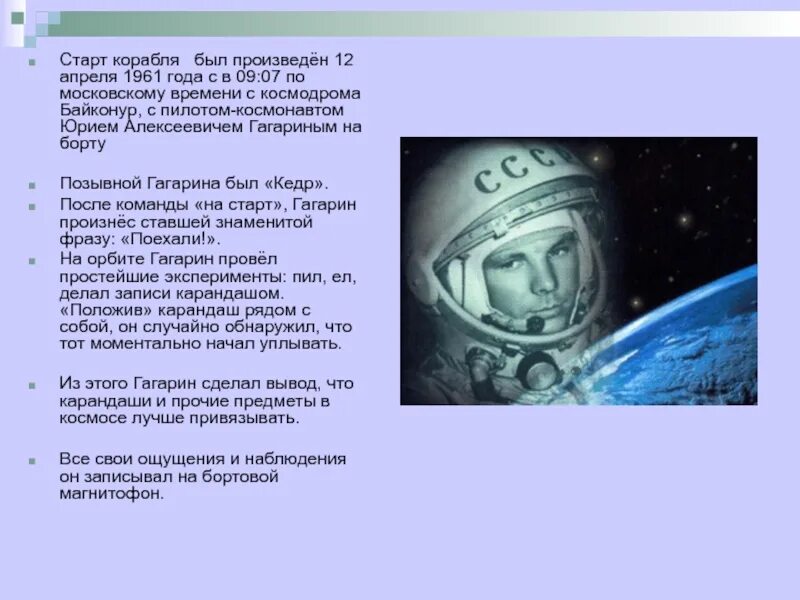 Старт корабля был произведён 12 апреля 1961 года с в 09:07 по московскому времени с космодрома Байконур, с пилотом-космонавтом Юрием Алексеевичем Гагариным на борту

Позывной Гагарина был «Кедр».

После команды «на старт», Гагарин произнёс ставшей знаменитой фразу: «Поехали!».

На орбите Гагарин провёл простейшие эксперименты: пил, ел, делал записи карандашом. «Положив» карандаш рядом с собой, он случайно обнаружил, что тот моментально начал уплывать.

Из этого Гагарин сделал вывод, что карандаши и прочие предметы в космосе лучше привязывать.

Все свои ощущения и наблюдения он записывал на бортовой магнитофон.

СССР